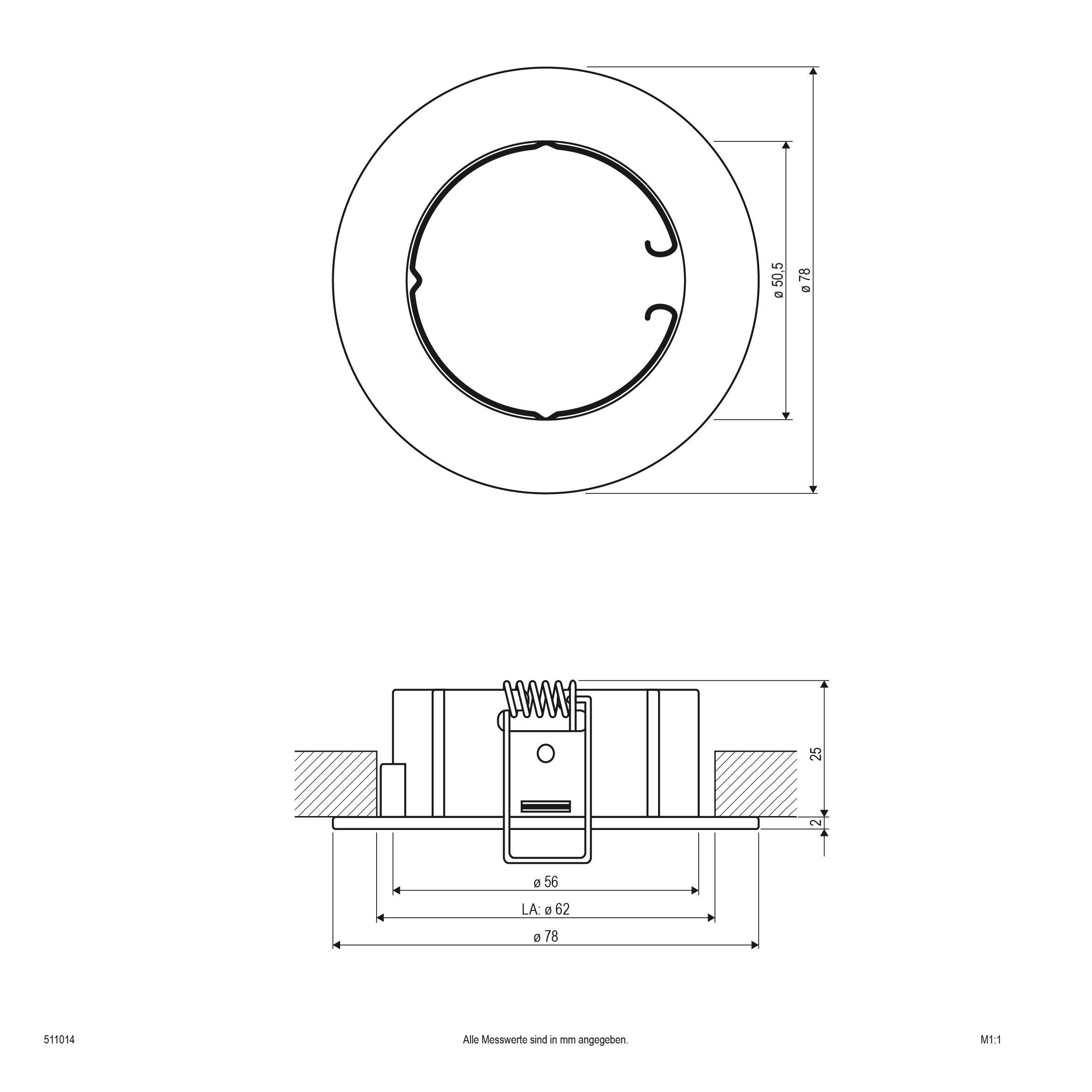 ø 50,5

ø 78

25

2

ø 56

LA: ø 62

ø 78

511014

Alle Messwerte sind in mm angegeben.

M1:1